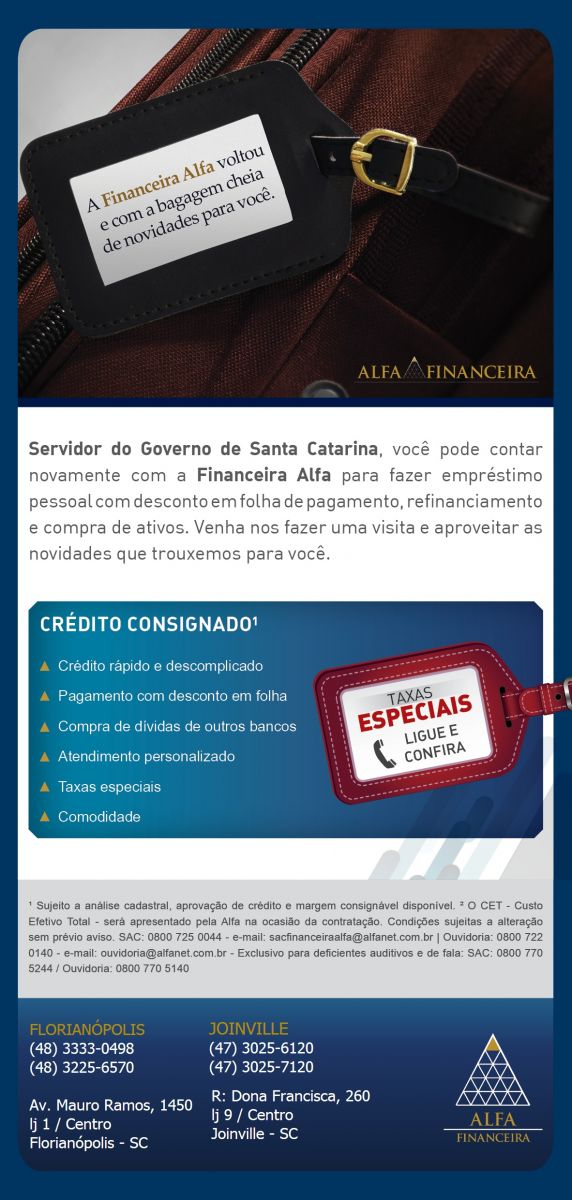 A Financeira Alfa voltou e com a bagagem cheia de novidades para você.

ALFA FINANCEIRA

Servidor do Governo de Santa Catarina, você pode contar novamente com a Financeira Alfa para fazer empréstimo pessoal com desconto em folha de pagamento, refinanciamento e compra de ativos. Venha nos fazer uma visita e aproveitar as novidades que trouxemos para você.

CRÉDITO CONSIGNADO$^{1}$

▲ Crédito rápido e descomplicado
▲ Pagamento com desconto em folha
▲ Compra de dívidas de outros bancos
▲ Atendimento personalizado
▲ Taxas especiais
▲ Comodidade

TAXAS
ESPECIAIS
LIGUE E
CONFIRA

$^{1}$ Sujeito a análise cadastral, aprovação de crédito e margem consignável disponível. $^{2}$ O CET - Custo Efetivo Total - será apresentado pela Alfa na ocasião da contratação. Condições sujeitas a alteração sem prévio aviso. SAC: 0800 725 0044 - e-mail: sacfinanceiraalfa@alfanet.com.br | Ouvidoria: 0800 722 0140 - e-mail: ouvidoria@alfanet.com.br - Exclusivo para deficientes auditivos e de fala: SAC: 0800 770 5244 / Ouvidoria: 0800 770 5140

FLORIANÓPOLIS
(48) 3333-0498
(48) 3225-6570

Av. Mauro Ramos, 1450
lj 1 / Centro
Florianópolis - SC

JOINVILLE
(47) 3025-6120
(47) 3025-7120

R: Dona Francisca, 260
lj 9 / Centro
Joinville - SC

ALFA
FINANCEIRA